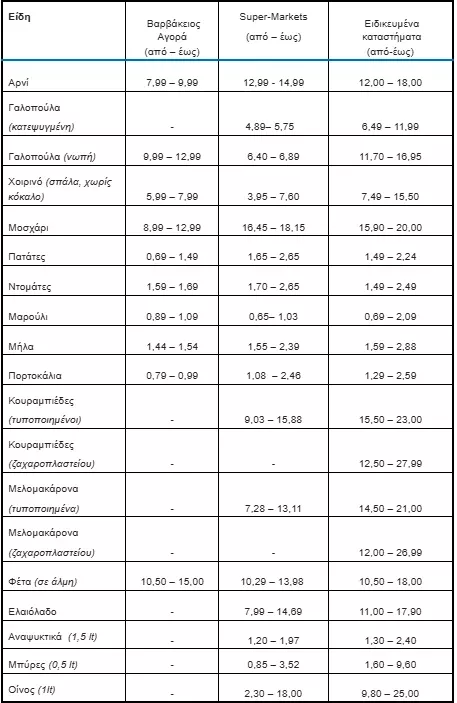 | Είδη | Βαρβάκειος Αγορά (από – έως) | Super-Markets (από – έως) | Ειδικευμένα καταστήματα (από-έως) |
|---|---|---|---|
| Αρνί | 7,99 – 9,99 | 12,99 - 14,99 | 12,00 – 18,00 |
| Γαλοπούλα (κατεψυγμένη) | - | 4,89– 5,75 | 6,49 – 11,99 |
| Γαλοπούλα (νωπή) | 9,99 – 12,99 | 6,40 – 6,89 | 11,70 – 16,95 |
| Χοιρινό (σπάλα, χωρίς κόκαλο) | 5,99 – 7,99 | 3,95 – 7,60 | 7,49 – 15,50 |
| Μοσχάρι | 8,99 – 12,99 | 16,45 – 18,15 | 15,90 – 20,00 |
| Πατάτες | 0,69 – 1,49 | 1,65 – 2,65 | 1,49 – 2,24 |
| Ντομάτες | 1,59 – 1,69 | 1,70 – 2,65 | 1,49 – 2,49 |
| Μαρούλι | 0,89 – 1,09 | 0,65– 1,03 | 0,69 – 2,09 |
| Μήλα | 1,44 – 1,54 | 1,55 – 2,39 | 1,59 – 2,88 |
| Πορτοκάλια | 0,79 – 0,99 | 1,08 – 2,46 | 1,29 – 2,59 |
| Κουραμπιέδες (τυποποιημένοι) | - | 9,03 – 15,88 | 15,50 – 23,00 |
| Κουραμπιέδες (ζαχαροπλαστείου) | - | - | 12,50 – 27,99 |
| Μελομακάρονα (τυποποιημένα) | - | 7,28 – 13,11 | 14,50 – 21,00 |
| Μελομακάρονα (ζαχαροπλαστείου) | - | - | 12,00 – 26,99 |
| Φέτα (σε άλμη) | 10,50 – 15,00 | 10,29 – 13,98 | 10,50 – 18,00 |
| Ελαιόλαδο | - | 7,99 – 14,69 | 11,00 – 17,90 |
| Αναψυκτικά (1,5 lt) | - | 1,20 – 1,97 | 1,30 – 2,40 |
| Μπύρες (0,5 lt) | - | 0,85 – 3,52 | 1,60 – 9,60 |
| Οίνος (1lt) | - | 2,30 – 18,00 | 9,80 – 25,00 |